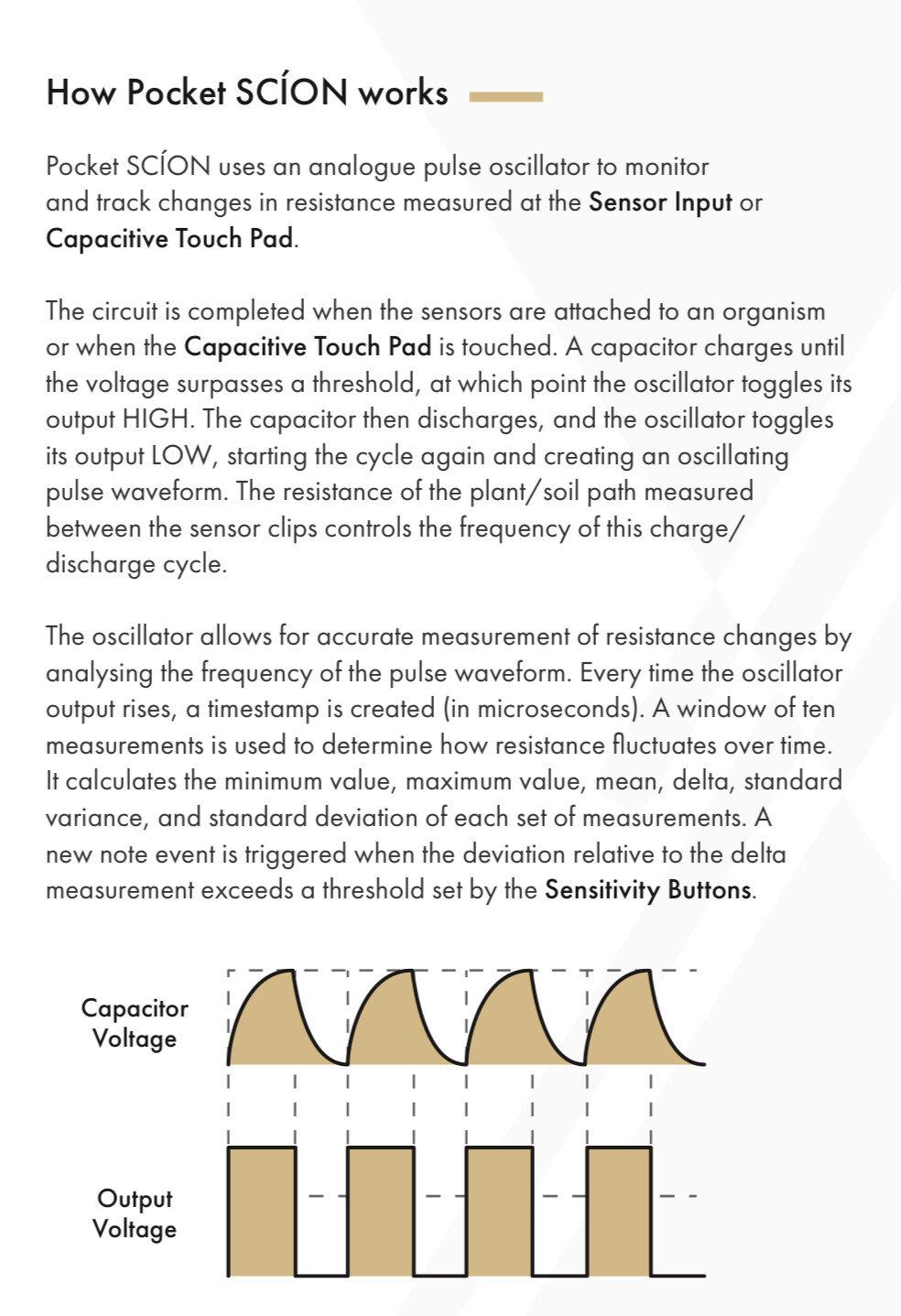 How Pocket SCÍON works

Pocket SCÍON uses an analogue pulse oscillator to monitor and track changes in resistance measured at the Sensor Input or Capacitive Touch Pad.

The circuit is completed when the sensors are attached to an organism or when the Capacitive Touch Pad is touched. A capacitor charges until the voltage surpasses a threshold, at which point the oscillator toggles its output HIGH. The capacitor then discharges, and the oscillator toggles its output LOW, starting the cycle again and creating an oscillating pulse waveform. The resistance of the plant/soil path measured between the sensor clips controls the frequency of this charge/discharge cycle.

The oscillator allows for accurate measurement of resistance changes by analysing the frequency of the pulse waveform. Every time the oscillator output rises, a timestamp is created (in microseconds). A window of ten measurements is used to determine how resistance fluctuates over time. It calculates the minimum value, maximum value, mean, delta, standard variance, and standard deviation of each set of measurements. A new note event is triggered when the deviation relative to the delta measurement exceeds a threshold set by the Sensitivity Buttons.

Capacitor Voltage

Output Voltage